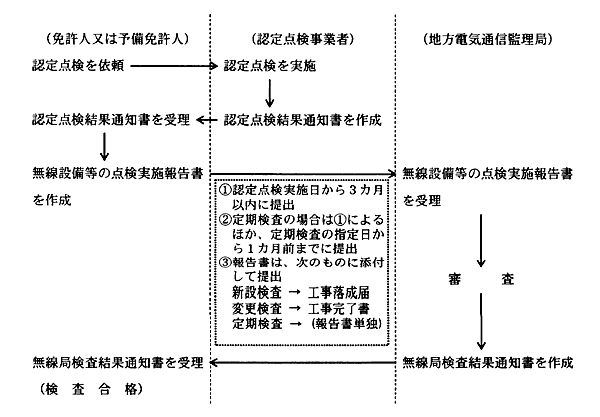 （免許人又は予備免許人）

認定点検を依頼

認定点検結果通知書を受理

無線設備等の点検実施報告書を作成

無線局検査結果通知書を受理

（検　査　合　格）

（認定点検事業者）

認定点検を実施

認定点検結果通知書を作成

①認定点検実施日から３カ月以内に提出
②定期検査の場合は①によるほか、定期検査の指定日から１カ月前までに提出
③報告書は、次のものに添付して提出
新設検査 → 工事落成届
変更検査 → 工事完了書
定期検査 → （報告書単独）

（地方電気通信監理局）

無線設備等の点検実施報告書を受理

審　査

無線局検査結果通知書を作成